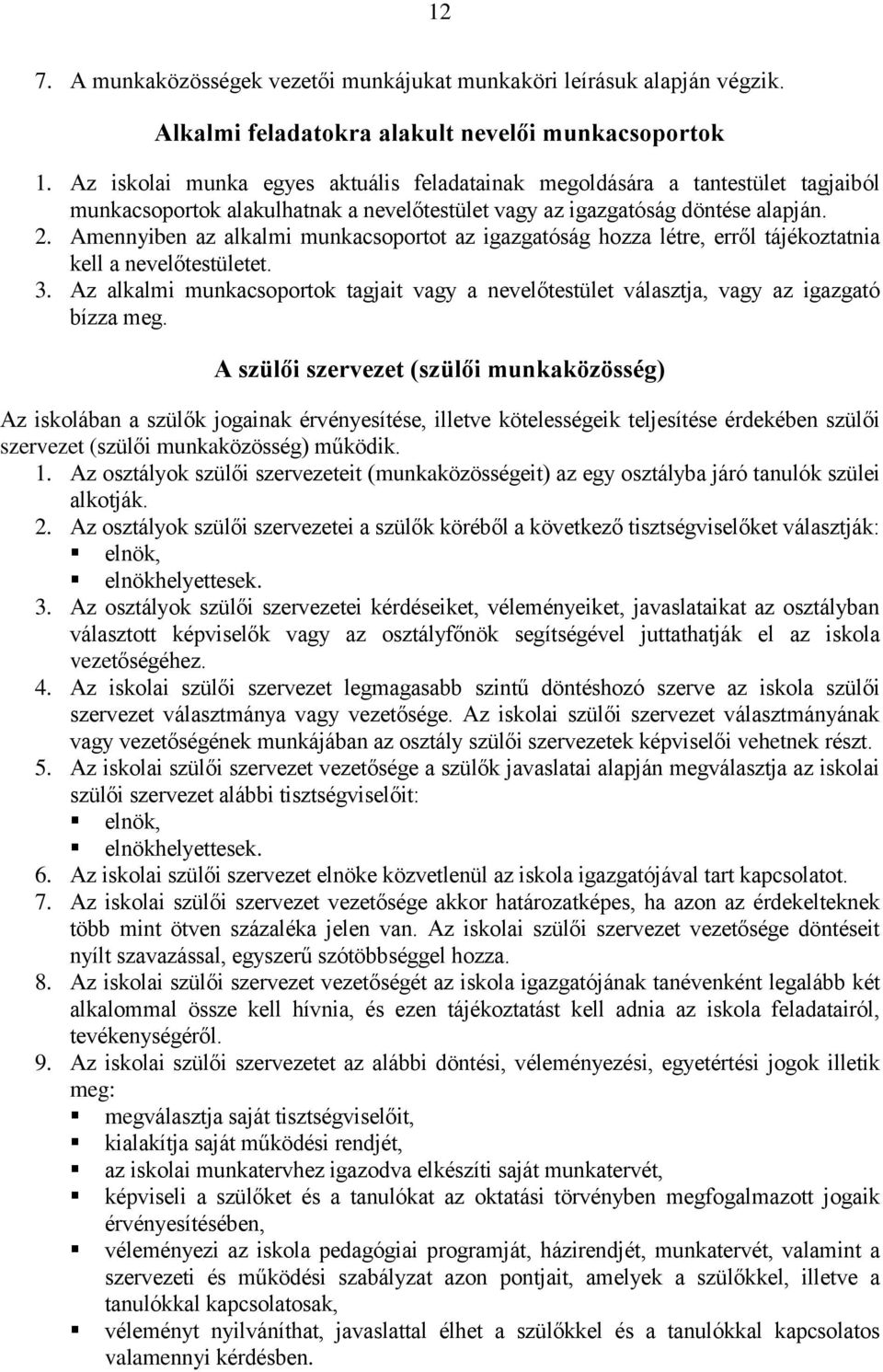 12

7. A munkaközösségek vezetői munkájukat munkaköri leírásuk alapján végzik.

Alkalmi feladatokra alakult nevelői munkacsoportok

1. Az iskolai munka egyes aktuális feladatainak megoldására a tantestület tagjaiból munkacsoportok alakulhatnak a nevelőtestület vagy az igazgatóság döntése alapján.
2. Amennyiben az alkalmi munkacsoportot az igazgatóság hozza létre, erről tájékoztatnia kell a nevelőtestületet.
3. Az alkalmi munkacsoportok tagjait vagy a nevelőtestület választja, vagy az igazgató bízza meg.

A szülői szervezet (szülői munkaközösség)

Az iskolában a szülők jogainak érvényesítése, illetve kötelességeik teljesítése érdekében szülői szervezet (szülői munkaközösség) működik.
1. Az osztályok szülői szervezeteit (munkaközösségeit) az egy osztályba járó tanulók szülei alkotják.
2. Az osztályok szülői szervezetei a szülők köréből a következő tisztségviselőket választják:
▪ elnök,
▪ elnökhelyettesek.
3. Az osztályok szülői szervezetei kérdéseiket, véleményeiket, javaslataikat az osztályban választott képviselők vagy az osztályfőnök segítségével juttathatják el az iskola vezetőségéhez.
4. Az iskolai szülői szervezet legmagasabb szintű döntéshozó szerve az iskola szülői szervezet választmánya vagy vezetősége. Az iskolai szülői szervezet választmányának vagy vezetőségének munkájában az osztály szülői szervezetek képviselői vehetnek részt.
5. Az iskolai szülői szervezet vezetősége a szülők javaslatai alapján megválasztja az iskolai szülői szervezet alábbi tisztségviselőit:
▪ elnök,
▪ elnökhelyettesek.
6. Az iskolai szülői szervezet elnöke közvetlenül az iskola igazgatójával tart kapcsolatot.
7. Az iskolai szülői szervezet vezetősége akkor határozatképes, ha azon az érdekelteknek több mint ötven százaléka jelen van. Az iskolai szülői szervezet vezetősége döntéseit nyílt szavazással, egyszerű szótöbbséggel hozza.
8. Az iskolai szülői szervezet vezetőségét az iskola igazgatójának tanévenként legalább két alkalommal össze kell hívnia, és ezen tájékoztatást kell adnia az iskola feladatairól, tevékenységéről.
9. Az iskolai szülői szervezetet az alábbi döntési, véleményezési, egyetértési jogok illetik meg:
▪ megválasztja saját tisztségviselőit,
▪ kialakítja saját működési rendjét,
▪ az iskolai munkatervhez igazodva elkészíti saját munkatervét,
▪ képviseli a szülőket és a tanulókat az oktatási törvényben megfogalmazott jogaik érvényesítésében,
▪ véleményezi az iskola pedagógiai programját, házirendjét, munkatervét, valamint a szervezeti és működési szabályzat azon pontjait, amelyek a szülőkkel, illetve a tanulókkal kapcsolatosak,
▪ véleményt nyilváníthat, javaslattal élhet a szülőkkel és a tanulókkal kapcsolatos valamennyi kérdésben.